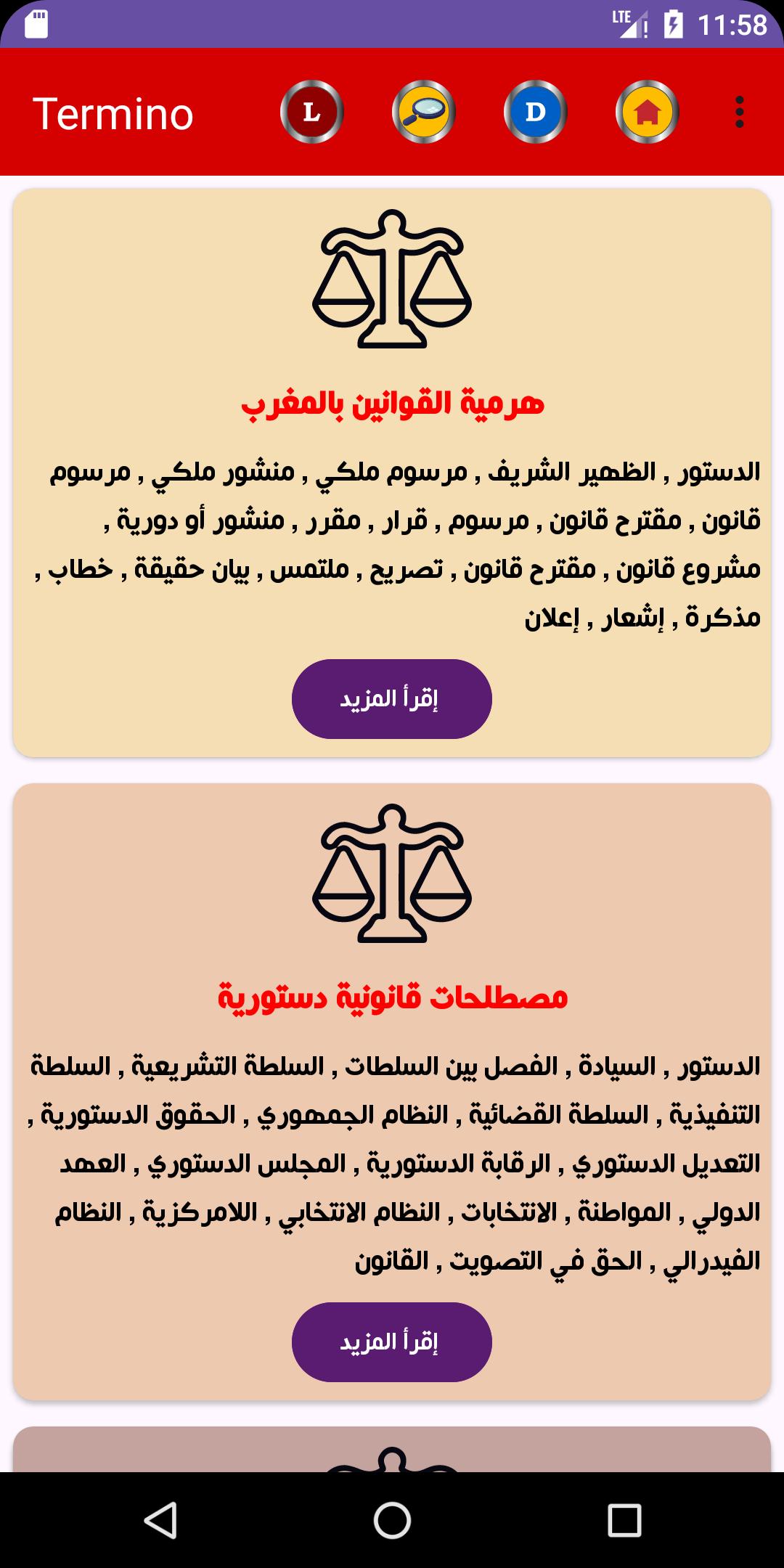 LTE 11:58

Termino L D

هرمية القوانين بالمغرب

الدستور , الظهير الشريف , مرسوم ملكي , منشور ملكي , مرسوم قانون , مقترح قانون , مرسوم , قرار , مقرر , منشور أو دورية , مشروع قانون , مقترح قانون , تصريح , ملتمس , بيان حقيقة , خطاب , مذكرة , إشعار , إعلان

إقرأ المزيد

مصطلحات قانونية دستورية

الدستور , السيادة , الفصل بين السلطات , السلطة التشريعية , السلطة التنفيذية , السلطة القضائية , النظام الجمهوري , الحقوق الدستورية , التعديل الدستوري , الرقابة الدستورية , المجلس الدستوري , العهد الدولي , المواطنة , الانتخابات , النظام الانتخابي , اللامركزية , النظام الفيدرالي , الحق في التصويت , القانون

إقرأ المزيد